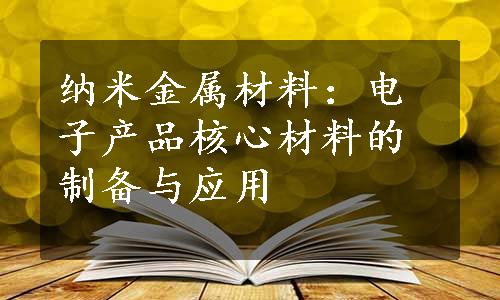 纳米金属材料：电子产品核心材料的制备与应用